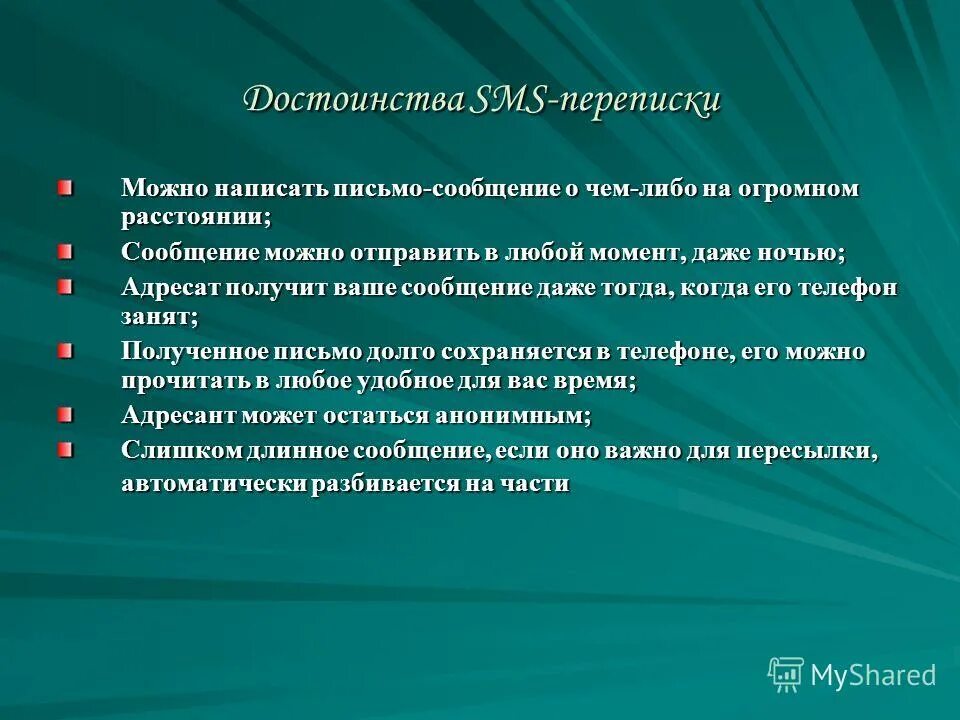 Достоинства SMS-переписки

Можно написать письмо-сообщение о чем-либо на огромном расстоянии;

Сообщение можно отправить в любой момент, даже ночью;

Адресат получит ваше сообщение даже тогда, когда его телефон занят;

Полученное письмо долго сохраняется в телефоне, его можно прочитать в любое удобное для вас время;

Адресант может остаться анонимным;

Слишком длинное сообщение, если оно важно для пересылки, автоматически разбивается на части

MyShared